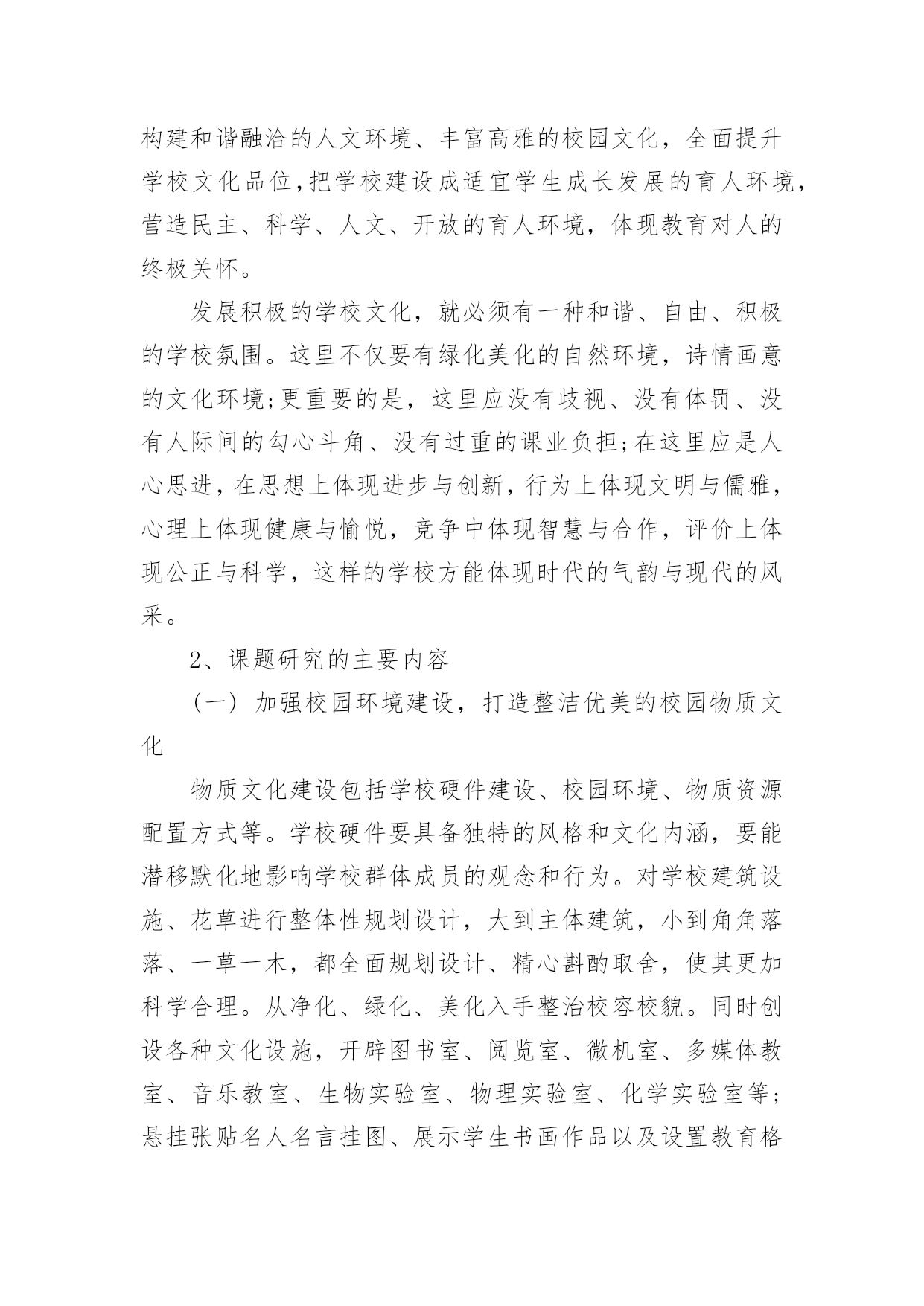 构建和谐融洽的人文环境、丰富高雅的校园文化，全面提升学校文化品位,把学校建设成适宜学生成长发展的育人环境,营造民主、科学、人文、开放的育人环境，体现教育对人的终极关怀。

发展积极的学校文化，就必须有一种和谐、自由、积极的学校氛围。这里不仅要有绿化美化的自然环境，诗情画意的文化环境;更重要的是，这里应没有歧视、没有体罚、没有人际间的勾心斗角、没有过重的课业负担;在这里应是人心思进，在思想上体现进步与创新，行为上体现文明与儒雅，心理上体现健康与愉悦，竞争中体现智慧与合作，评价上体现公正与科学，这样的学校方能体现时代的气韵与现代的风采。

2、课题研究的主要内容

（一）加强校园环境建设，打造整洁优美的校园物质文化

物质文化建设包括学校硬件建设、校园环境、物质资源配置方式等。学校硬件要具备独特的风格和文化内涵，要能潜移默化地影响学校群体成员的观念和行为。对学校建筑设施、花草进行整体性规划设计，大到主体建筑，小到角角落落、一草一木，都全面规划设计、精心斟酌取舍，使其更加科学合理。从净化、绿化、美化入手整治校容校貌。同时创设各种文化设施，开辟图书室、阅览室、微机室、多媒体教室、音乐教室、生物实验室、物理实验室、化学实验室等；悬挂张贴名人名言挂图、展示学生书画作品以及设置教育格